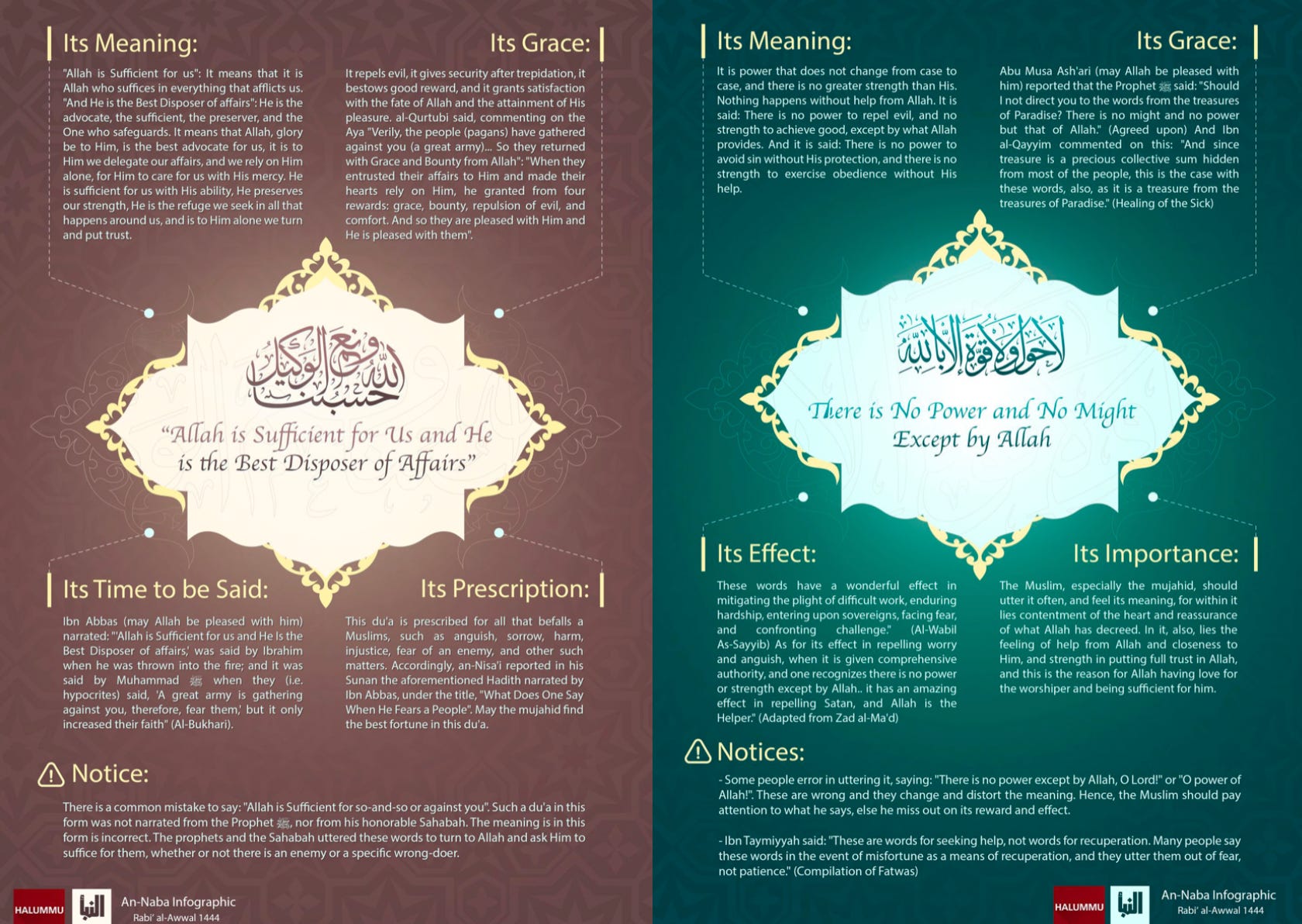 Its Meaning:

"Allah is Sufficient for us": It means that it is Allah who suffices in everything that afflicts us. "And He is the Best Disposer of affairs": He is the advocate, the sufficient, the preserver, and the One who safeguards. It means that Allah, glory be to Him, is the best advocate for us, it is to Him we delegate our affairs, and we rely on Him alone, for Him to care for us with His mercy. He is sufficient for us with His ability, He preserves our strength, He is the refuge we seek in all that happens around us, and is to Him alone we turn and put trust.

Its Grace:

It repels evil, it gives security after trepidation, it bestows good reward, and it grants satisfaction with the fate of Allah and the attainment of His pleasure. al-Qurtubi said, commenting on the Aya "Verily, the people (pagans) have gathered against you (a great army)... So they returned with Grace and Bounty from Allah": "When they entrusted their affairs to Him and made their hearts rely on Him, he granted from four rewards: grace, bounty, repulsion of evil, and comfort. And so they are pleased with Him and He is pleased with them".

حسبنا الله ونعم الوكيل

"Allah is Sufficient for Us and He is the Best Disposer of Affairs"

Its Time to be Said:

Ibn Abbas (may Allah be pleased with him) narrated: "'Allah is Sufficient for us and He Is the Best Disposer of affairs,' was said by Ibrahim when he was thrown into the fire; and it was said by Muhammad ﷺ when they (i.e. hypocrites) said, 'A great army is gathering against you, therefore, fear them,' but it only increased their faith" (Al-Bukhari).

Its Prescription:

This du'a is prescribed for all that befalls a Muslims, such as anguish, sorrow, harm, injustice, fear of an enemy, and other such matters. Accordingly, an-Nisa'i reported in his Sunan the aforementioned Hadith narrated by Ibn Abbas, under the title, "What Does One Say When He Fears a People". May the mujahid find the best fortune in this du'a.

Notice:

There is a common mistake to say: "Allah is Sufficient for so-and-so or against you". Such a du'a in this form was not narrated from the Prophet ﷺ, nor from his honorable Sahabah. The meaning is in this form is incorrect. The prophets and the Sahabah uttered these words to turn to Allah and ask Him to suffice for them, whether or not there is an enemy or a specific wrong-doer.

HALUMMU النبأ An-Naba Infographic Rabi' al-Awwal 1444

Its Meaning:

It is power that does not change from case to case, and there is no greater strength than His. Nothing happens without help from Allah. It is said: There is no power to repel evil, and no strength to achieve good, except by what Allah provides. And it is said: There is no power to avoid sin without His protection, and there is no strength to exercise obedience without His help.

Its Grace:

Abu Musa Ash'ari (may Allah be pleased with him) reported that the Prophet ﷺ said: "Should I not direct you to the words from the treasures of Paradise? There is no might and no power but that of Allah." (Agreed upon) And Ibn al-Qayyim commented on this: "And since treasure is a precious collective sum hidden from most of the people, this is the case with these words, also, as it is a treasure from the treasures of Paradise." (Healing of the Sick)

لا حول ولا قوة إلا بالله

There is No Power and No Might Except by Allah

Its Effect:

These words have a wonderful effect in mitigating the plight of difficult work, enduring hardship, entering upon sovereigns, facing fear, and confronting challenge." (Al-Wabil As-Sayyib) As for its effect in repelling worry and anguish, when it is given comprehensive authority, and one recognizes there is no power or strength except by Allah.. it has an amazing effect in repelling Satan, and Allah is the Helper." (Adapted from Zad al-Ma'd)

Its Importance:

The Muslim, especially the mujahid, should utter it often, and feel its meaning, for within it lies contentment of the heart and reassurance of what Allah has decreed. In it, also, lies the feeling of help from Allah and closeness to Him, and strength in putting full trust in Allah, and this is the reason for Allah having love for the worshiper and being sufficient for him.

Notices:

- Some people error in uttering it, saying: "There is no power except by Allah, O Lord!" or "O power of Allah!". These are wrong and they change and distort the meaning. Hence, the Muslim should pay attention to what he says, else he miss out on its reward and effect.

- Ibn Taymiyyah said: "These are words for seeking help, not words for recuperation. Many people say these words in the event of misfortune as a means of recuperation, and they utter them out of fear, not patience." (Compilation of Fatwas)

HALUMMU النبأ An-Naba Infographic Rabi' al-Awwal 1444